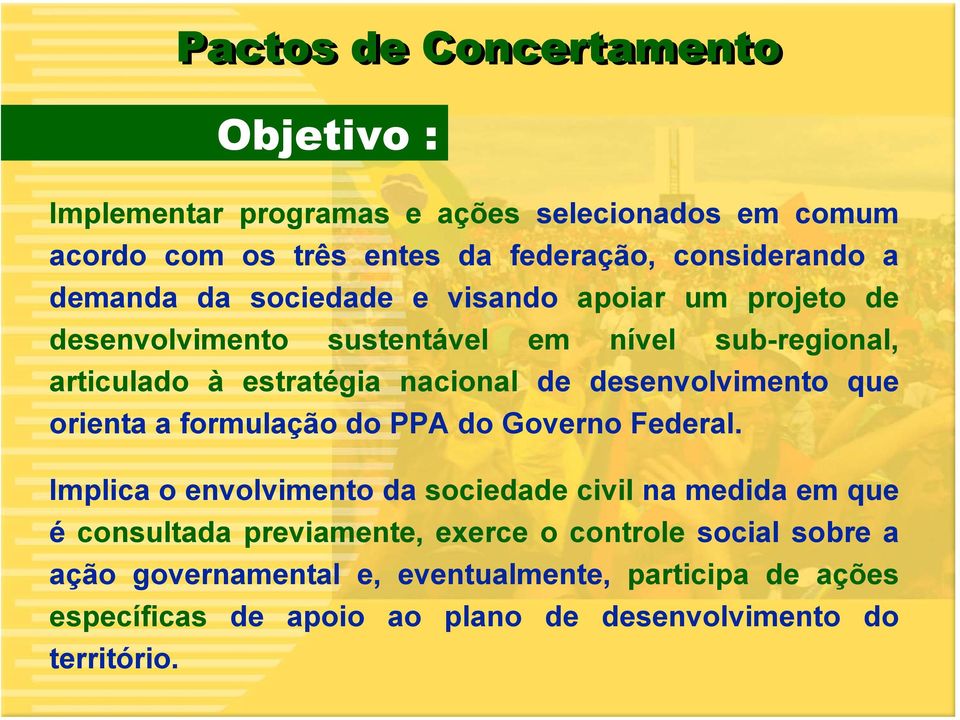 Pactos de Concertamento

Objetivo :

Implementar programas e ações selecionados em comum acordo com os três entes da federação, considerando a demanda da sociedade e visando apoiar um projeto de desenvolvimento sustentável em nível sub-regional, articulado à estratégia nacional de desenvolvimento que orienta a formulação do PPA do Governo Federal.

Implica o envolvimento da sociedade civil na medida em que é consultada previamente, exerce o controle social sobre a ação governamental e, eventualmente, participa de ações específicas de apoio ao plano de desenvolvimento do território.